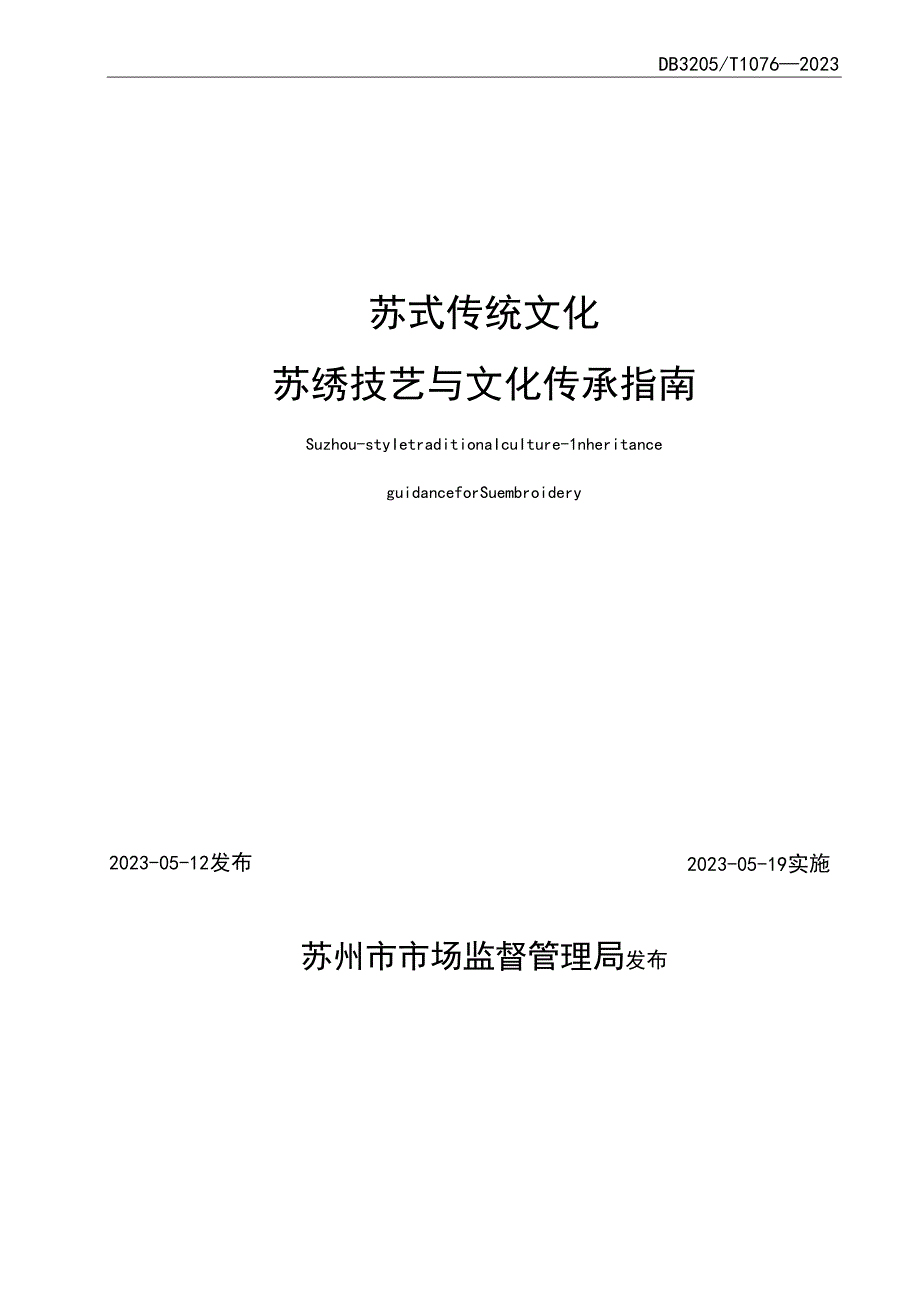 DB3205/T1076—2023

苏式传统文化

苏绣技艺与文化传承指南

Suzhou-styletraditionalculture-1nheritance

guidanceforSuembroidery

2023-05-12发布

2023-05-19实施

苏州市市场监督管理局发布